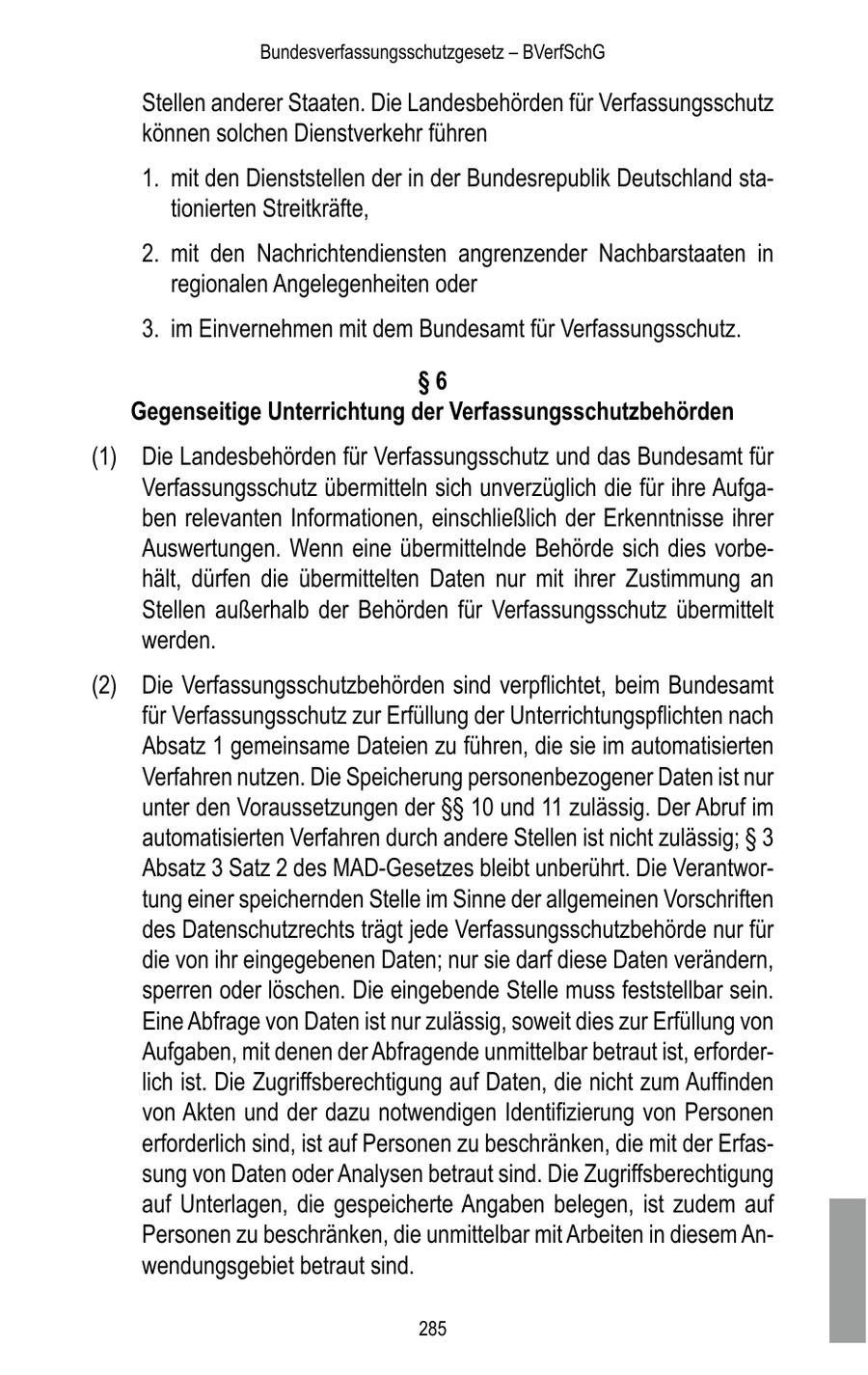 Bundesverfassungsschutzgesetz – BVerfSchG

Stellen anderer Staaten. Die Landesbehörden für Verfassungsschutz können solchen Dienstverkehr führen

1. mit den Dienststellen der in der Bundesrepublik Deutschland stationierten Streitkräfte,

2. mit den Nachrichtendiensten angrenzender Nachbarstaaten in regionalen Angelegenheiten oder

3. im Einvernehmen mit dem Bundesamt für Verfassungsschutz.

§ 6
Gegenseitige Unterrichtung der Verfassungsschutzbehörden

(1) Die Landesbehörden für Verfassungsschutz und das Bundesamt für Verfassungsschutz übermitteln sich unverzüglich die für ihre Aufgaben relevanten Informationen, einschließlich der Erkenntnisse ihrer Auswertungen. Wenn eine übermittelnde Behörde sich dies vorbehält, dürfen die übermittelten Daten nur mit ihrer Zustimmung an Stellen außerhalb der Behörden für Verfassungsschutz übermittelt werden.

(2) Die Verfassungsschutzbehörden sind verpflichtet, beim Bundesamt für Verfassungsschutz zur Erfüllung der Unterrichtungspflichten nach Absatz 1 gemeinsame Dateien zu führen, die sie im automatisierten Verfahren nutzen. Die Speicherung personenbezogener Daten ist nur unter den Voraussetzungen der §§ 10 und 11 zulässig. Der Abruf im automatisierten Verfahren durch andere Stellen ist nicht zulässig; § 3 Absatz 3 Satz 2 des MAD-Gesetzes bleibt unberührt. Die Verantwortung einer speichernden Stelle im Sinne der allgemeinen Vorschriften des Datenschutzrechts trägt jede Verfassungsschutzbehörde nur für die von ihr eingegebenen Daten; nur sie darf diese Daten verändern, sperren oder löschen. Die eingebende Stelle muss feststellbar sein. Eine Abfrage von Daten ist nur zulässig, soweit dies zur Erfüllung von Aufgaben, mit denen der Abfragende unmittelbar betraut ist, erforderlich ist. Die Zugriffsberechtigung auf Daten, die nicht zum Auffinden von Akten und der dazu notwendigen Identifizierung von Personen erforderlich sind, ist auf Personen zu beschränken, die mit der Erfassung von Daten oder Analysen betraut sind. Die Zugriffsberechtigung auf Unterlagen, die gespeicherte Angaben belegen, ist zudem auf Personen zu beschränken, die unmittelbar mit Arbeiten in diesem Anwendungsgebiet betraut sind.

285